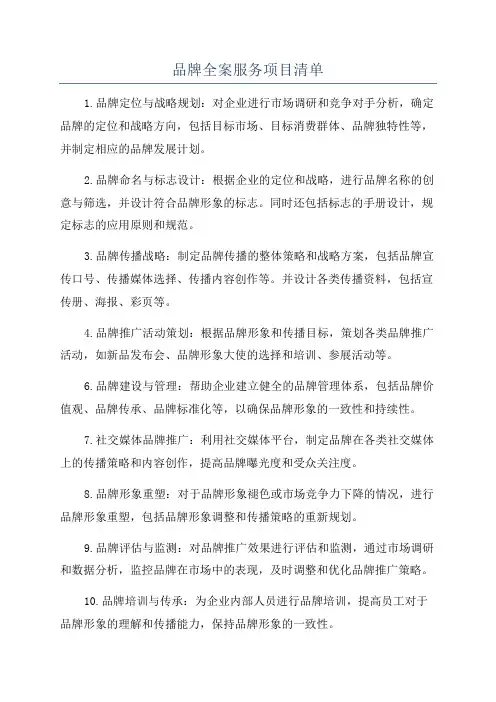 品牌全案服务项目清单

1.品牌定位与战略规划：对企业进行市场调研和竞争对手分析，确定品牌的定位和战略方向，包括目标市场、目标消费群体、品牌独特性等，并制定相应的品牌发展计划。

2.品牌命名与标志设计：根据企业的定位和战略，进行品牌名称的创意与筛选，并设计符合品牌形象的标志。同时还包括标志的手册设计，规定标志的应用原则和规范。

3.品牌传播战略：制定品牌传播的整体策略和战略方案，包括品牌宣传口号、传播媒体选择、传播内容创作等。并设计各类传播资料，包括宣传册、海报、彩页等。

4.品牌推广活动策划：根据品牌形象和传播目标，策划各类品牌推广活动，如新品发布会、品牌形象大使的选择和培训、参展活动等。

6.品牌建设与管理：帮助企业建立健全的品牌管理体系，包括品牌价值观、品牌传承、品牌标准化等，以确保品牌形象的一致性和持续性。

7.社交媒体品牌推广：利用社交媒体平台，制定品牌在各类社交媒体上的传播策略和内容创作，提高品牌曝光度和受众关注度。

8.品牌形象重塑：对于品牌形象褪色或市场竞争力下降的情况，进行品牌形象重塑，包括品牌形象调整和传播策略的重新规划。

9.品牌评估与监测：对品牌推广效果进行评估和监测，通过市场调研和数据分析，监控品牌在市场中的表现，及时调整和优化品牌推广策略。

10.品牌培训与传承：为企业内部人员进行品牌培训，提高员工对于品牌形象的理解和传播能力，保持品牌形象的一致性。